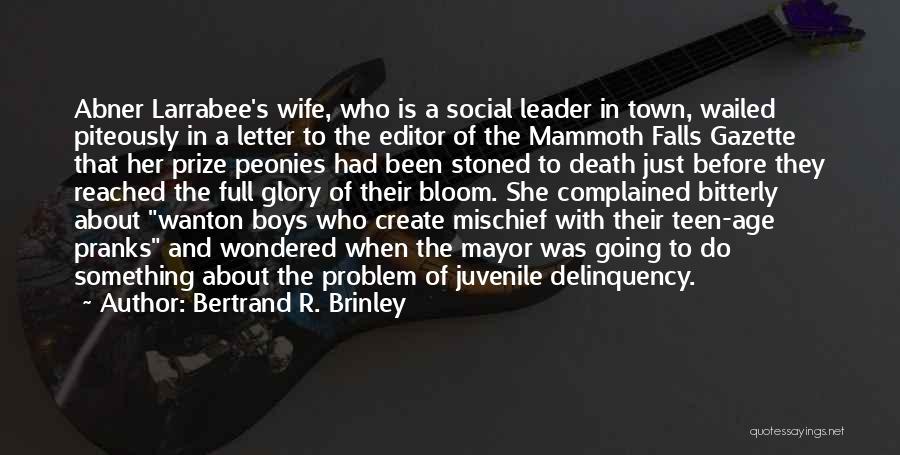 Abner Larrabee's wife, who is a social leader in town, wailed piteously in a letter to the editor of the Mammoth Falls Gazette that her prize peonies had been stoned to death just before they reached the full glory of their bloom. She complained bitterly about "wanton boys who create mischief with their teen-age pranks" and wondered when the mayor was going to do something about the problem of juvenile delinquency.

~ Author: Bertrand R. Brinley

quotessayings.net